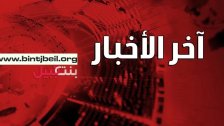 آخر الأخبار

www.bintjbeil.org

بنت جبيل